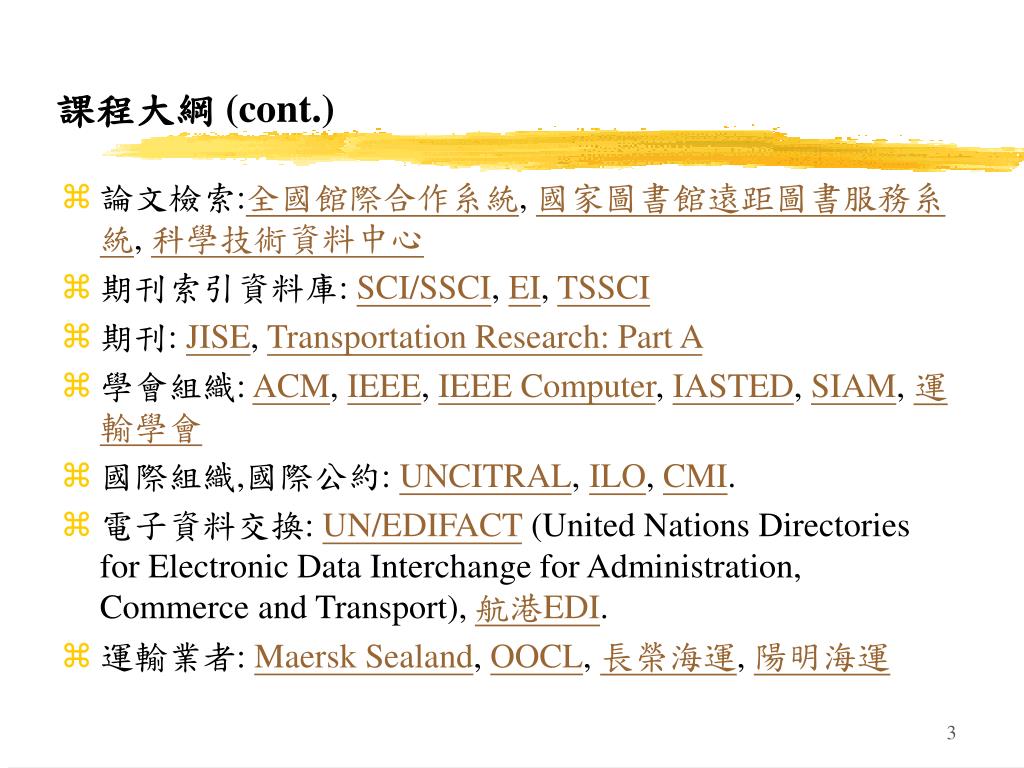 課程大綱 (cont.)

⌘ 論文檢索:全國館際合作系統, 國家圖書館遠距圖書服務系統, 科學技術資料中心
⌘ 期刊索引資料庫: SCI/SSCI, EI, TSSCI
⌘ 期刊: JISE, Transportation Research: Part A
⌘ 學會組織: ACM, IEEE, IEEE Computer, IASTED, SIAM, 運輸學會
⌘ 國際組織,國際公約: UNCITRAL, ILO, CMI.
⌘ 電子資料交換: UN/EDIFACT (United Nations Directories for Electronic Data Interchange for Administration, Commerce and Transport), 航港EDI.
⌘ 運輸業者: Maersk Sealand, OOCL, 長榮海運, 陽明海運

3